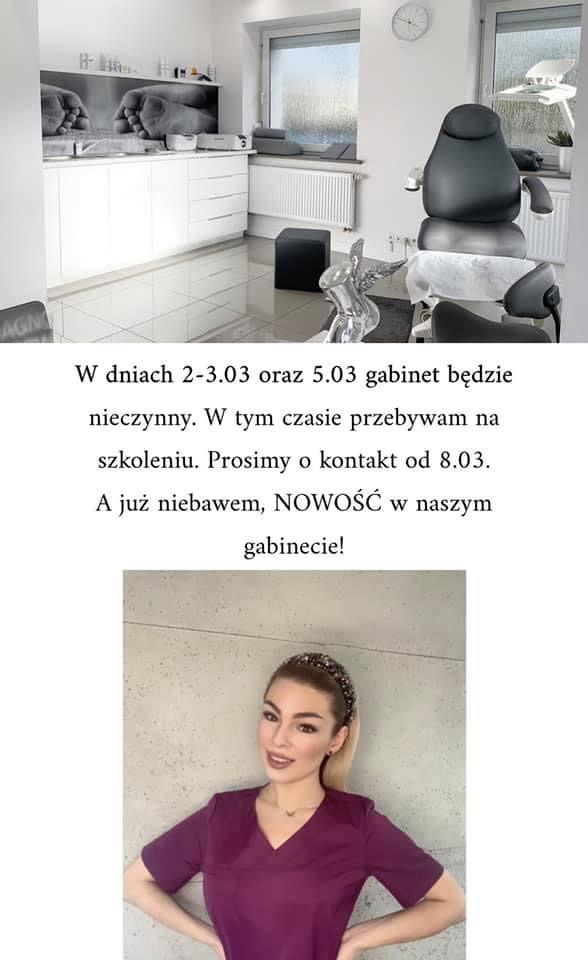 W dniach 2-3.03 oraz 5.03 gabinet będzie nieczynny. W tym czasie przebywam na szkoleniu. Prosimy o kontakt od 8.03.
A już niebawem, NOWOŚĆ w naszym gabinecie!